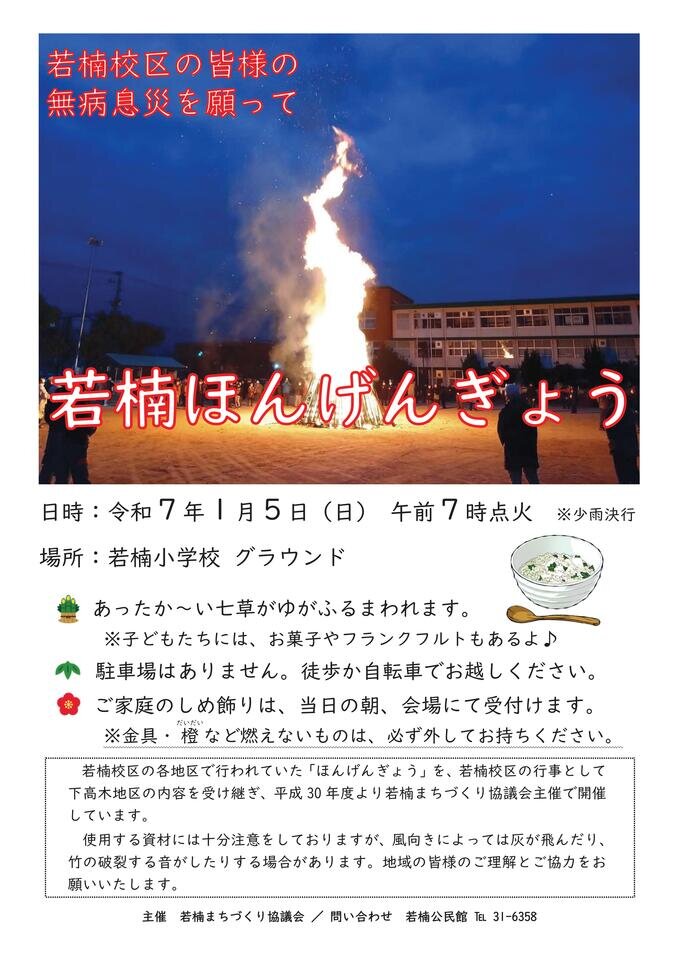 若楠校区の皆様の
無病息災を願って

若楠ほんげんぎょう

日時：令和７年１月５日（日） 午前７時点火 ※少雨決行

場所：若楠小学校 グラウンド

あったか～い七草がゆがふるまわれます。
※子どもたちには、お菓子やフランクフルトもあるよ♪

駐車場はありません。徒歩か自転車でお越しください。

ご家庭のしめ飾りは、当日の朝、会場にて受付けます。
※金具・橙(だいだい)など燃えないものは、必ず外してお持ちください。

若楠校区の各地区で行われていた「ほんげんぎょう」を、若楠校区の行事として下高木地区の内容を受け継ぎ、平成30年度より若楠まちづくり協議会主催で開催しています。

使用する資材には十分注意をしておりますが、風向きによっては灰が飛んだり、竹の破裂する音がしたりする場合があります。地域の皆様のご理解とご協力をお願いいたします。

主催 若楠まちづくり協議会 ／ 問い合わせ 若楠公民館 TEL 31-6358